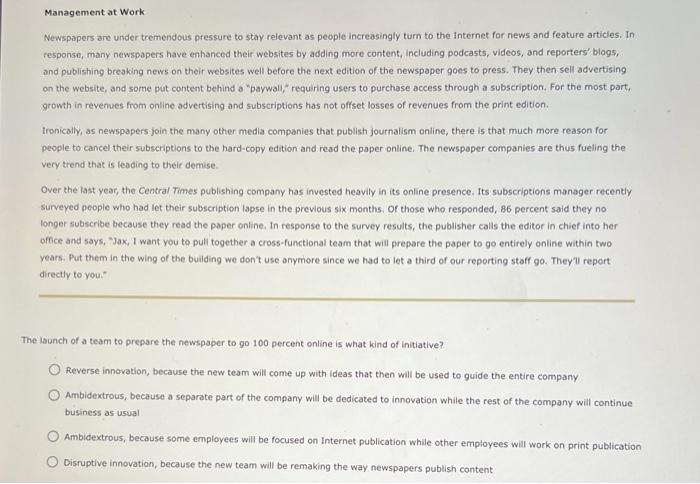 Management at Work

Newspapers are under tremendous pressure to stay relevant as people increasingly turn to the Internet for news and feature articles. In response, many newspapers have enhanced their websites by adding more content, including podcasts, videos, and reporters' blogs, and publishing breaking news on their websites well before the next edition of the newspaper goes to press. They then sell advertising on the website, and some put content behind a "paywall," requiring users to purchase access through a subscription. For the most part, growth in revenues from online advertising and subscriptions has not offset losses of revenues from the print edition.

Ironically, as newspapers join the many other media companies that publish journalism online, there is that much more reason for people to cancel their subscriptions to the hard-copy edition and read the paper online. The newspaper companies are thus fueling the very trend that is leading to their demise.

Over the last year, the Central Times publishing company has invested heavily in its online presence. Its subscriptions manager recently surveyed people who had let their subscription lapse in the previous six months. Of those who responded, 86 percent said they no longer subscribe because they read the paper online. In response to the survey results, the publisher calls the editor in chief into her office and says, "Jax, I want you to pull together a cross-functional team that will prepare the paper to go entirely online within two years. Put them in the wing of the building we don't use anymore since we had to let a third of our reporting staff go. They'll report directly to you."

The launch of a team to prepare the newspaper to go 100 percent online is what kind of initiative?

Reverse innovation, because the new team will come up with ideas that then will be used to guide the entire company

Ambidextrous, because a separate part of the company will be dedicated to innovation while the rest of the company will continue business as usual

Ambidextrous, because some employees will be focused on Internet publication while other employees will work on print publication

Disruptive innovation, because the new team will be remaking the way newspapers publish content